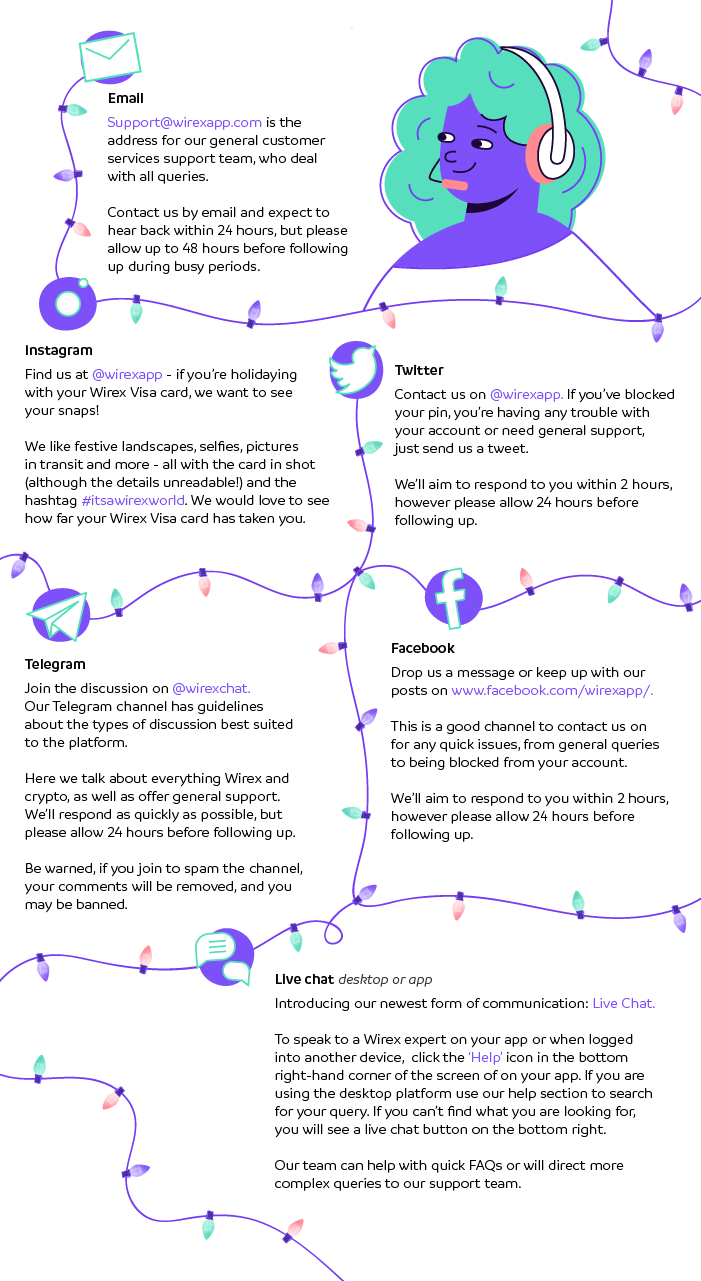 Email

Support@wirexapp.com is the address for our general customer services support team, who deal with all queries.

Contact us by email and expect to hear back within 24 hours, but please allow up to 48 hours before following up during busy periods.

Instagram

Find us at @wirexapp - if you're holidaying with your Wirex Visa card, we want to see your snaps!

We like festive landscapes, selfies, pictures in transit and more - all with the card in shot (although the details unreadable!) and the hashtag #itsawirexworld. We would love to see how far your Wirex Visa card has taken you.

Twitter

Contact us on @wirexapp. If you've blocked your pin, you're having any trouble with your account or need general support, just send us a tweet.

We'll aim to respond to you within 2 hours, however please allow 24 hours before following up.

Telegram

Join the discussion on @wirexchat. Our Telegram channel has guidelines about the types of discussion best suited to the platform.

Here we talk about everything Wirex and crypto, as well as offer general support. We'll respond as quickly as possible, but please allow 24 hours before following up.

Be warned, if you join to spam the channel, your comments will be removed, and you may be banned.

Facebook

Drop us a message or keep up with our posts on www.facebook.com/wirexapp/.

This is a good channel to contact us on for any quick issues, from general queries to being blocked from your account.

We'll aim to respond to you within 2 hours, however please allow 24 hours before following up.

Live chat desktop or app

Introducing our newest form of communication: Live Chat.

To speak to a Wirex expert on your app or when logged into another device, click the 'Help' icon in the bottom right-hand corner of the screen of on your app. If you are using the desktop platform use our help section to search for your query. If you can't find what you are looking for, you will see a live chat button on the bottom right.

Our team can help with quick FAQs or will direct more complex queries to our support team.